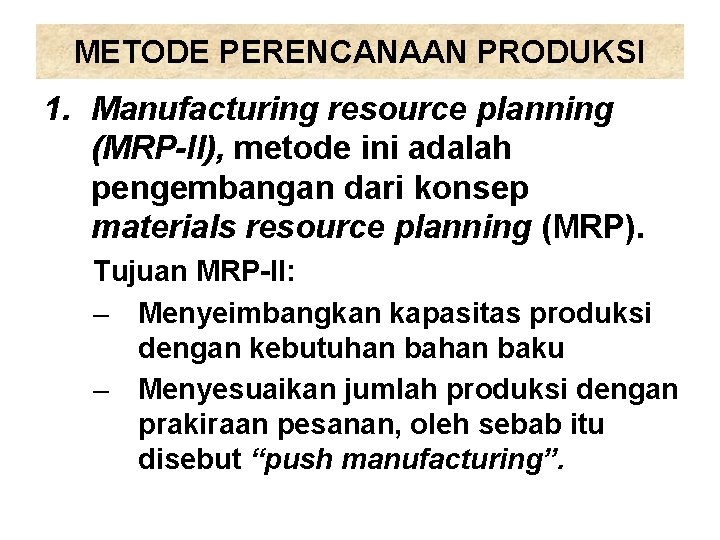 METODE PERENCANAAN PRODUKSI

1. Manufacturing resource planning (MRP-II), metode ini adalah pengembangan dari konsep materials resource planning (MRP).

Tujuan MRP-II:

– Menyeimbangkan kapasitas produksi dengan kebutuhan bahan baku

– Menyesuaikan jumlah produksi dengan prakiraan pesanan, oleh sebab itu disebut “push manufacturing”.